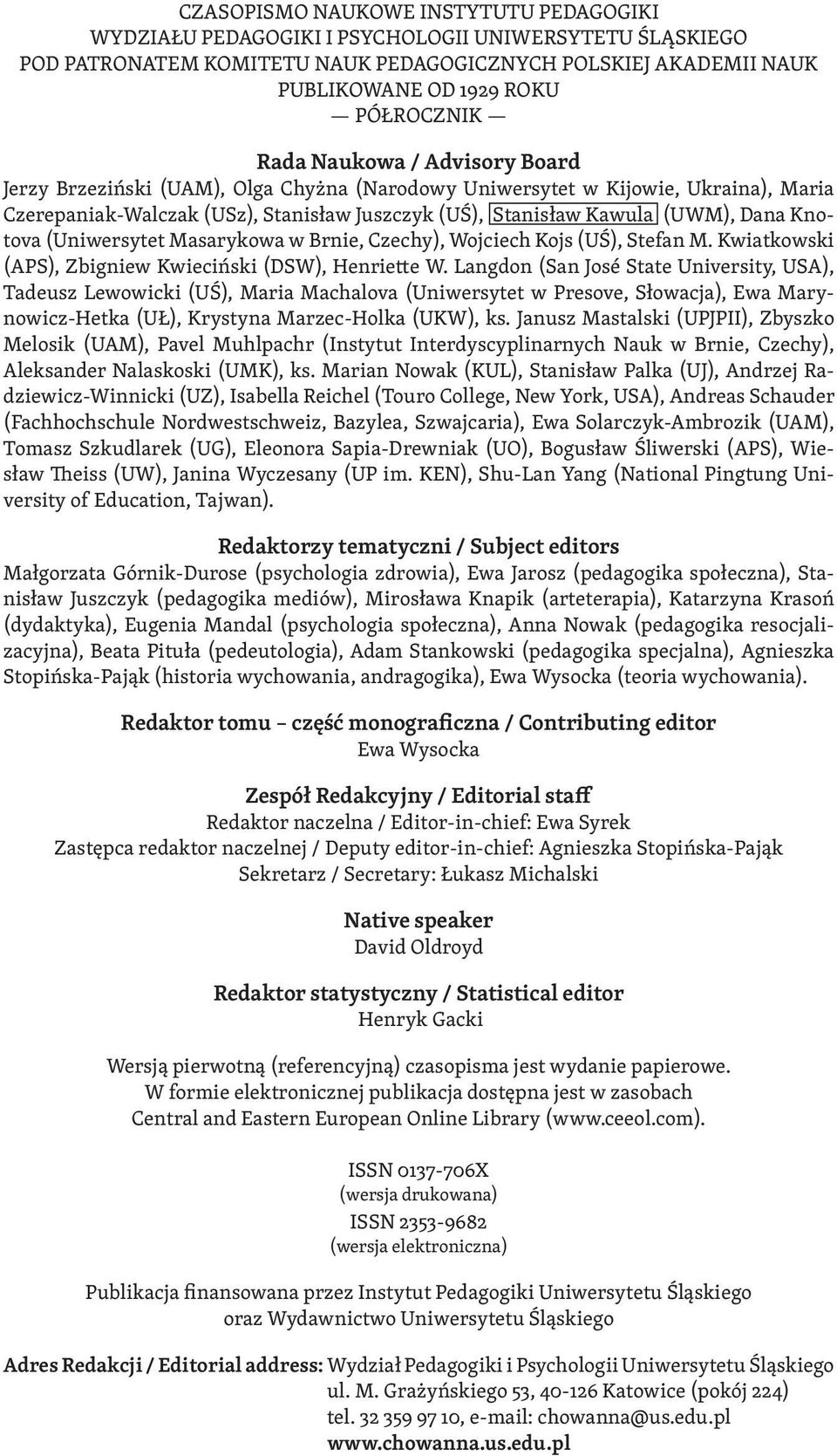 CZASOPISMO NAUKOWE INSTYTUTU PEDAGOGIKI
WYDZIAŁU PEDAGOGIKI I PSYCHOLOGII UNIWERSYTETU ŚLĄSKIEGO
POD PATRONATEM KOMITETU NAUK PEDAGOGICZNYCH POLSKIEJ AKADEMII NAUK
PUBLIKOWANE OD 1929 ROKU
— PÓŁROCZNIK —

Rada Naukowa / Advisory Board
Jerzy Brzeziński (UAM), Olga Chyżna (Narodowy Uniwersytet w Kijowie, Ukraina), Maria Czerepaniak-Walczak (USz), Stanisław Juszczyk (UŚ), Stanisław Kawula (UWM), Dana Knotova (Uniwersytet Masarykowa w Brnie, Czechy), Wojciech Kojs (UŚ), Stefan M. Kwiatkowski (APS), Zbigniew Kwieciński (DSW), Henriette W. Langdon (San José State University, USA), Tadeusz Lewowicki (UŚ), Maria Machalova (Uniwersytet w Presove, Słowacja), Ewa Marynowicz-Hetka (UŁ), Krystyna Marzec-Holka (UKW), ks. Janusz Mastalski (UPJPII), Zbyszko Melosik (UAM), Pavel Muhlpachr (Instytut Interdyscyplinarnych Nauk w Brnie, Czechy), Aleksander Nalaskoski (UMK), ks. Marian Nowak (KUL), Stanisław Palka (UJ), Andrzej Radziewicz-Winnicki (UZ), Isabella Reichel (Touro College, New York, USA), Andreas Schauder (Fachhochschule Nordwestschweiz, Bazylea, Szwajcaria), Ewa Solarczyk-Ambrozik (UAM), Tomasz Szkudlarek (UG), Eleonora Sapia-Drewniak (UO), Bogusław Śliwerski (APS), Wiesław Theiss (UW), Janina Wyczesany (UP im. KEN), Shu-Lan Yang (National Pingtung University of Education, Tajwan).

Redaktorzy tematyczni / Subject editors
Małgorzata Górnik-Durose (psychologia zdrowia), Ewa Jarosz (pedagogika społeczna), Stanisław Juszczyk (pedagogika mediów), Mirosława Knapik (arteterapia), Katarzyna Krasoń (dydaktyka), Eugenia Mandal (psychologia społeczna), Anna Nowak (pedagogika resocjalizacyjna), Beata Pituła (pedeutologia), Adam Stankowski (pedagogika specjalna), Agnieszka Stopińska-Pająk (historia wychowania, andragogika), Ewa Wysocka (teoria wychowania).

Redaktor tomu – część monograficzna / Contributing editor
Ewa Wysocka

Zespół Redakcyjny / Editorial staff
Redaktor naczelna / Editor-in-chief: Ewa Syrek
Zastępca redaktor naczelnej / Deputy editor-in-chief: Agnieszka Stopińska-Pająk
Sekretarz / Secretary: Łukasz Michalski

Native speaker
David Oldroyd

Redaktor statystyczny / Statistical editor
Henryk Gacki

Wersją pierwotną (referencyjną) czasopisma jest wydanie papierowe.
W formie elektronicznej publikacja dostępna jest w zasobach
Central and Eastern European Online Library (www.ceeol.com).

ISSN 0137-706X
(wersja drukowana)
ISSN 2353-9682
(wersja elektroniczna)

Publikacja finansowana przez Instytut Pedagogiki Uniwersytetu Śląskiego
oraz Wydawnictwo Uniwersytetu Śląskiego

Adres Redakcji / Editorial address: Wydział Pedagogiki i Psychologii Uniwersytetu Śląskiego
ul. M. Grażyńskiego 53, 40-126 Katowice (pokój 224)
tel. 32 359 97 10, e-mail: chowanna@us.edu.pl
www.chowanna.us.edu.pl